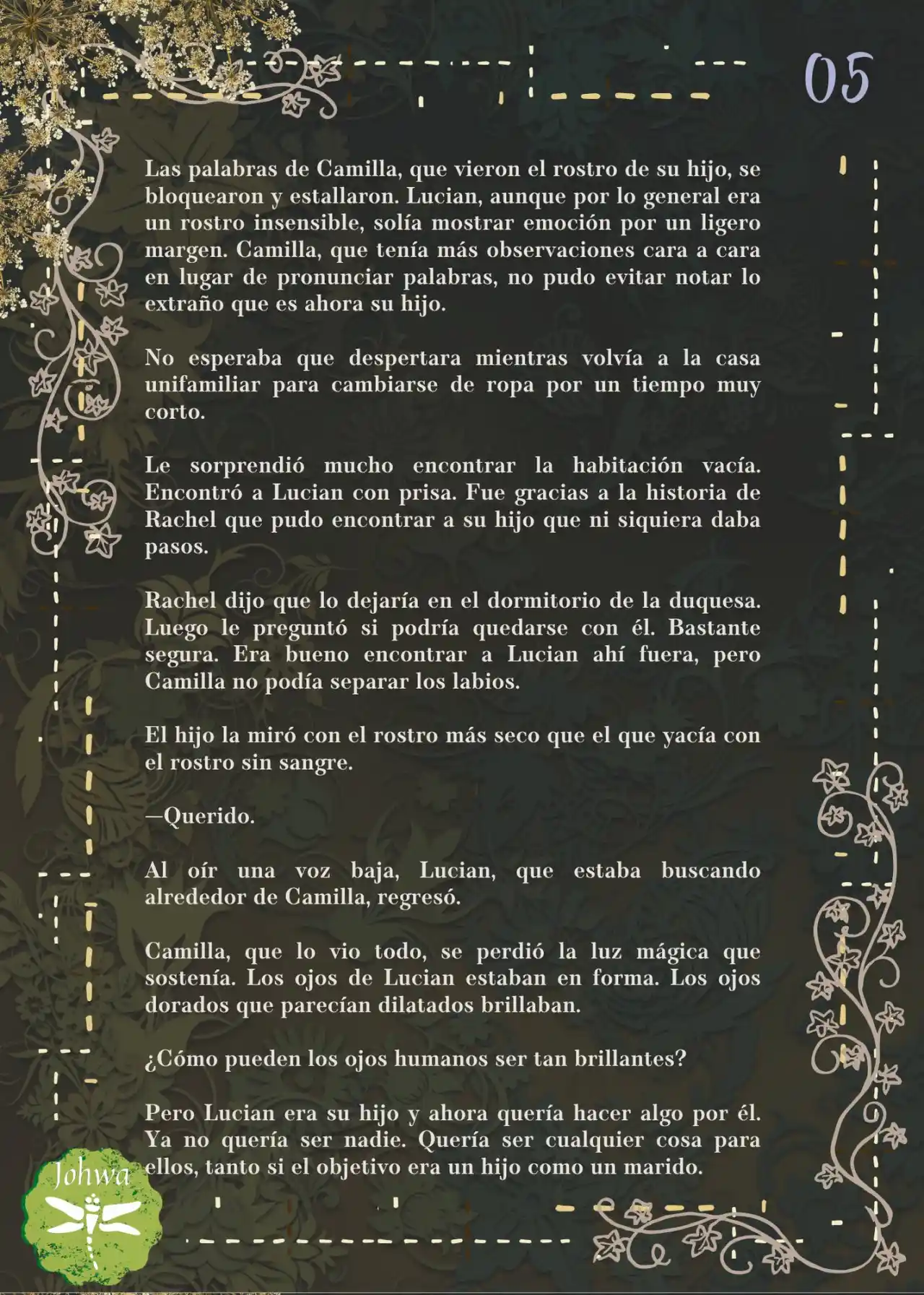 05

Las palabras de Camilla, que vieron el rostro de su hijo, se bloquearon y estallaron. Lucian, aunque por lo general era un rostro insensible, solía mostrar emoción por un ligero margen. Camilla, que tenía más observaciones cara a cara en lugar de pronunciar palabras, no pudo evitar notar lo extraño que es ahora su hijo.

No esperaba que despertara mientras volvía a la casa unifamiliar para cambiarse de ropa por un tiempo muy corto.

Le sorprendió mucho encontrar la habitación vacía. Encontró a Lucian con prisa. Fue gracias a la historia de Rachel que pudo encontrar a su hijo que ni siquiera daba pasos.

Rachel dijo que lo dejaría en el dormitorio de la duquesa. Luego le preguntó si podría quedarse con él. Bastante segura. Era bueno encontrar a Lucian ahí fuera, pero Camilla no podía separar los labios.

El hijo la miró con el rostro más seco que el que yacía con el rostro sin sangre.

—Querido.

Al oír una voz baja, Lucian, que estaba buscando alrededor de Camilla, regresó.

Camilla, que lo vio todo, se perdió la luz mágica que sostenía. Los ojos de Lucian estaban en forma. Los ojos dorados que parecían dilatados brillaban.

¿Cómo pueden los ojos humanos ser tan brillantes?

Pero Lucian era su hijo y ahora quería hacer algo por él. Ya no quería ser nadie. Quería ser cualquier cosa para ellos, tanto si el objetivo era un hijo como un marido.

Johwa